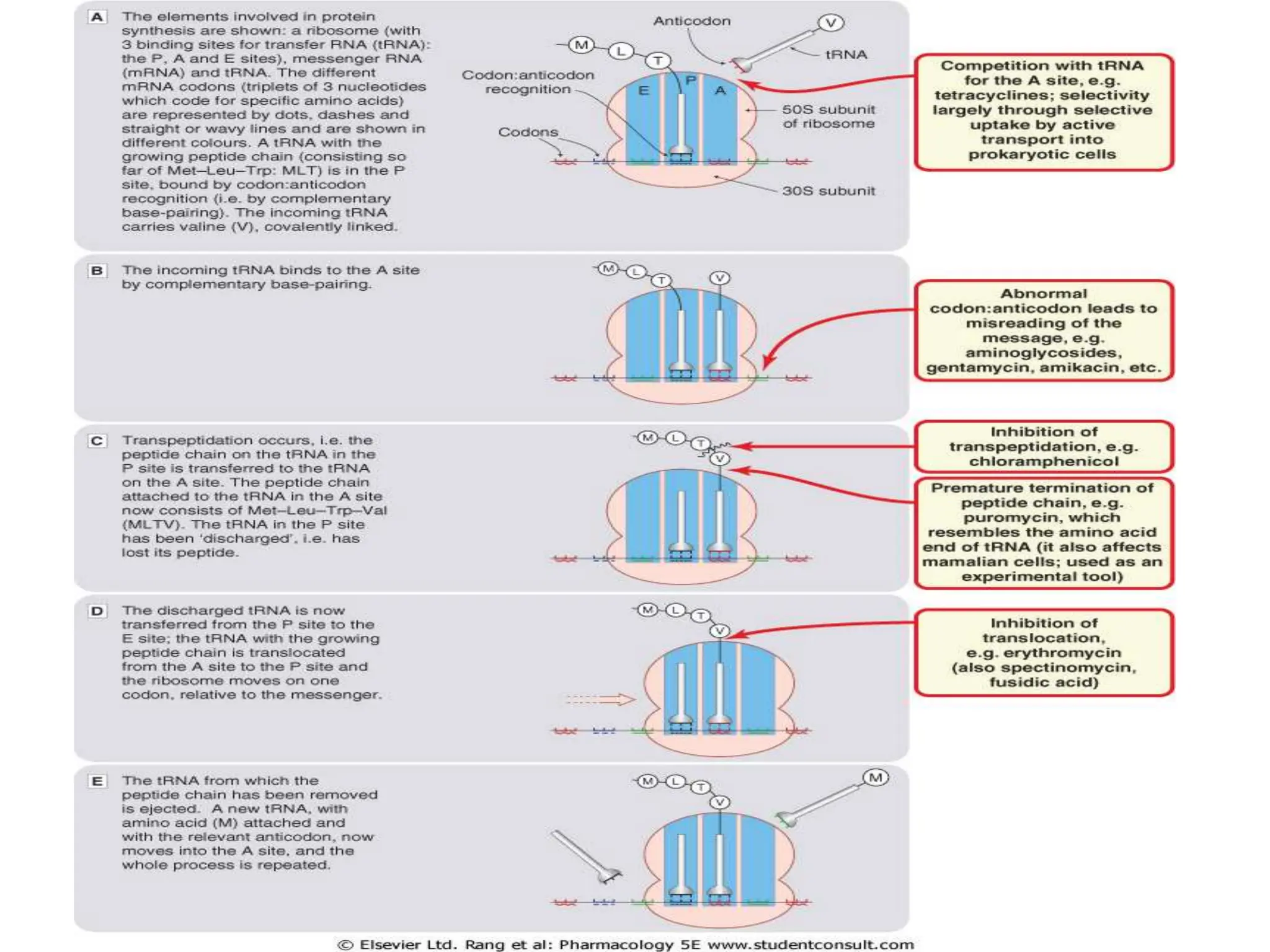 A The elements involved in protein synthesis are shown: a ribosome (with 3 binding sites for transfer RNA (tRNA): the P, A and E sites), messenger RNA (mRNA) and tRNA. The different mRNA codons (triplets of 3 nucleotides which code for specific amino acids) are represented by dots, dashes and straight or wavy lines and are shown in different colours. A tRNA with the growing peptide chain (consisting so far of Met–Leu–Trp: MLT) is in the P site, bound by codon:anticodon recognition (i.e. by complementary base-pairing). The incoming tRNA carries valine (V), covalently linked.

Anticodon
V
tRNA
M L T
Codon:anticodon recognition
E P A
50S subunit of ribosome
Codons
30S subunit

Competition with tRNA for the A site, e.g. tetracyclines; selectivity largely through selective uptake by active transport into prokaryotic cells

B The incoming tRNA binds to the A site by complementary base-pairing.

M L T V

Abnormal codon:anticodon leads to misreading of the message, e.g. aminoglycosides, gentamycin, amikacin, etc.

C Transpeptidation occurs, i.e. the peptide chain on the tRNA in the P site is transferred to the tRNA on the A site. The peptide chain attached to the tRNA in the A site now consists of Met–Leu–Trp–Val (MLTV). The tRNA in the P site has been 'discharged', i.e. has lost its peptide.

M L T V

Inhibition of transpeptidation, e.g. chloramphenicol

Premature termination of peptide chain, e.g. puromycin, which resembles the amino acid end of tRNA (it also affects mamalian cells; used as an experimental tool)

D The discharged tRNA is now transferred from the P site to the E site; the tRNA with the growing peptide chain is translocated from the A site to the P site and the ribosome moves on one codon, relative to the messenger.

M L T V

Inhibition of translocation, e.g. erythromycin (also spectinomycin, fusidic acid)

E The tRNA from which the peptide chain has been removed is ejected. A new tRNA, with amino acid (M) attached and with the relevant anticodon, now moves into the A site, and the whole process is repeated.

M L T V
M

© Elsevier Ltd. Rang et al: Pharmacology 5E www.studentconsult.com